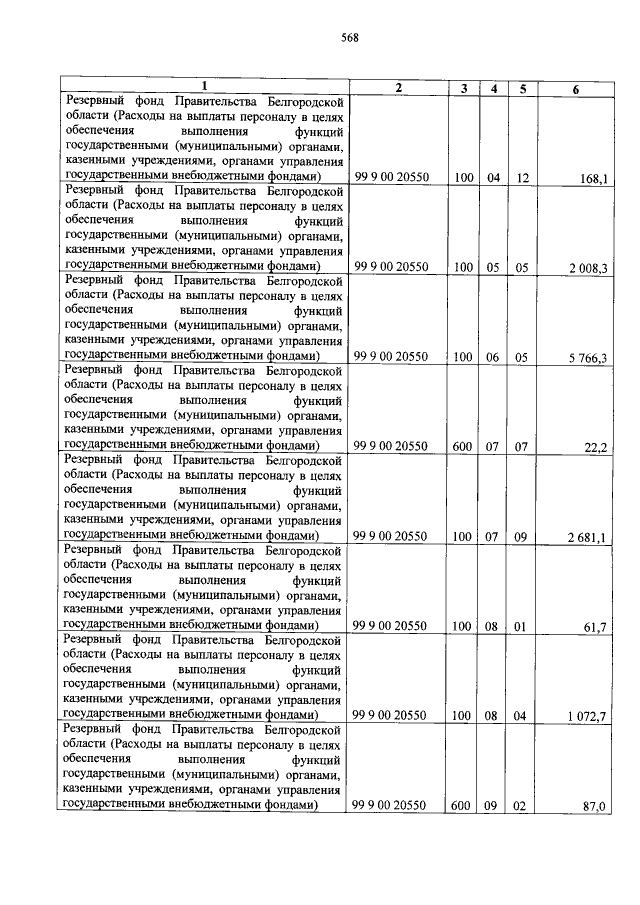 568

| 1 | 2 | 3 | 4 | 5 | 6 |
|---|---|---|---|---|---|
| Резервный фонд Правительства Белгородской области (Расходы на выплаты персоналу в целях обеспечения выполнения функций государственными (муниципальными) органами, казенными учреждениями, органами управления государственными внебюджетными фондами) | 99 9 00 20550 | 100 | 04 | 12 | 168,1 |
| Резервный фонд Правительства Белгородской области (Расходы на выплаты персоналу в целях обеспечения выполнения функций государственными (муниципальными) органами, казенными учреждениями, органами управления государственными внебюджетными фондами) | 99 9 00 20550 | 100 | 05 | 05 | 2 008,3 |
| Резервный фонд Правительства Белгородской области (Расходы на выплаты персоналу в целях обеспечения выполнения функций государственными (муниципальными) органами, казенными учреждениями, органами управления государственными внебюджетными фондами) | 99 9 00 20550 | 100 | 06 | 05 | 5 766,3 |
| Резервный фонд Правительства Белгородской области (Расходы на выплаты персоналу в целях обеспечения выполнения функций государственными (муниципальными) органами, казенными учреждениями, органами управления государственными внебюджетными фондами) | 99 9 00 20550 | 600 | 07 | 07 | 22,2 |
| Резервный фонд Правительства Белгородской области (Расходы на выплаты персоналу в целях обеспечения выполнения функций государственными (муниципальными) органами, казенными учреждениями, органами управления государственными внебюджетными фондами) | 99 9 00 20550 | 100 | 07 | 09 | 2 681,1 |
| Резервный фонд Правительства Белгородской области (Расходы на выплаты персоналу в целях обеспечения выполнения функций государственными (муниципальными) органами, казенными учреждениями, органами управления государственными внебюджетными фондами) | 99 9 00 20550 | 100 | 08 | 01 | 61,7 |
| Резервный фонд Правительства Белгородской области (Расходы на выплаты персоналу в целях обеспечения выполнения функций государственными (муниципальными) органами, казенными учреждениями, органами управления государственными внебюджетными фондами) | 99 9 00 20550 | 100 | 08 | 04 | 1 072,7 |
| Резервный фонд Правительства Белгородской области (Расходы на выплаты персоналу в целях обеспечения выполнения функций государственными (муниципальными) органами, казенными учреждениями, органами управления государственными внебюджетными фондами) | 99 9 00 20550 | 600 | 09 | 02 | 87,0 |